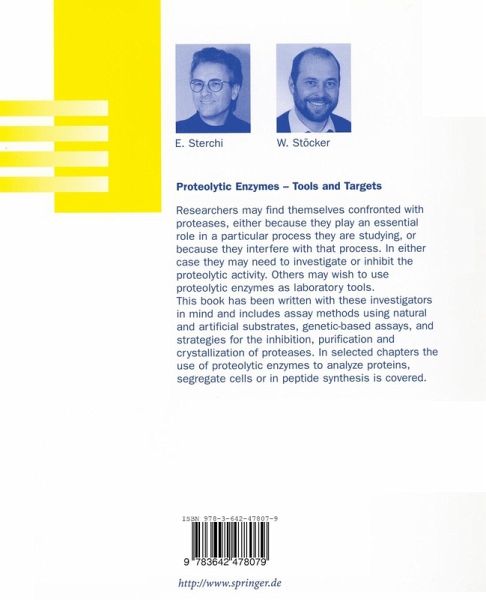 E. Sterchi

W. Stöcker

Proteolytic Enzymes – Tools and Targets

Researchers may find themselves confronted with proteases, either because they play an essential role in a particular process they are studying, or because they interfere with that process. In either case they may need to investigate or inhibit the proteolytic activity. Others may wish to use proteolytic enzymes as laboratory tools.
This book has been written with these investigators in mind and includes assay methods using natural and artificial substrates, genetic-based assays, and strategies for the inhibition, purification and crystallization of proteases. In selected chapters the use of proteolytic enzymes to analyze proteins, segregate cells or in peptide synthesis is covered.

ISBN 978-3-642-47807-9

9 783642 478079

http://www.springer.de